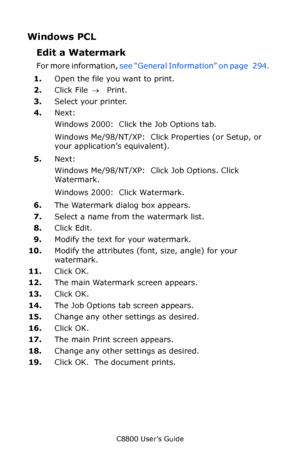 Windows PCL

Edit a Watermark

For more information, see "General Information" on page 294.

1. Open the file you want to print.
2. Click File → Print.
3. Select your printer.
4. Next:
Windows 2000: Click the Job Options tab.
Windows Me/98/NT/XP: Click Properties (or Setup, or your application's equivalent).
5. Next:
Windows Me/98/NT/XP: Click Job Options. Click Watermark.
Windows 2000: Click Watermark.
6. The Watermark dialog box appears.
7. Select a name from the watermark list.
8. Click Edit.
9. Modify the text for your watermark.
10. Modify the attributes (font, size, angle) for your watermark.
11. Click OK.
12. The main Watermark screen appears.
13. Click OK.
14. The Job Options tab screen appears.
15. Change any other settings as desired.
16. Click OK.
17. The main Print screen appears.
18. Change any other settings as desired.
19. Click OK. The document prints.

C8800 User's Guide